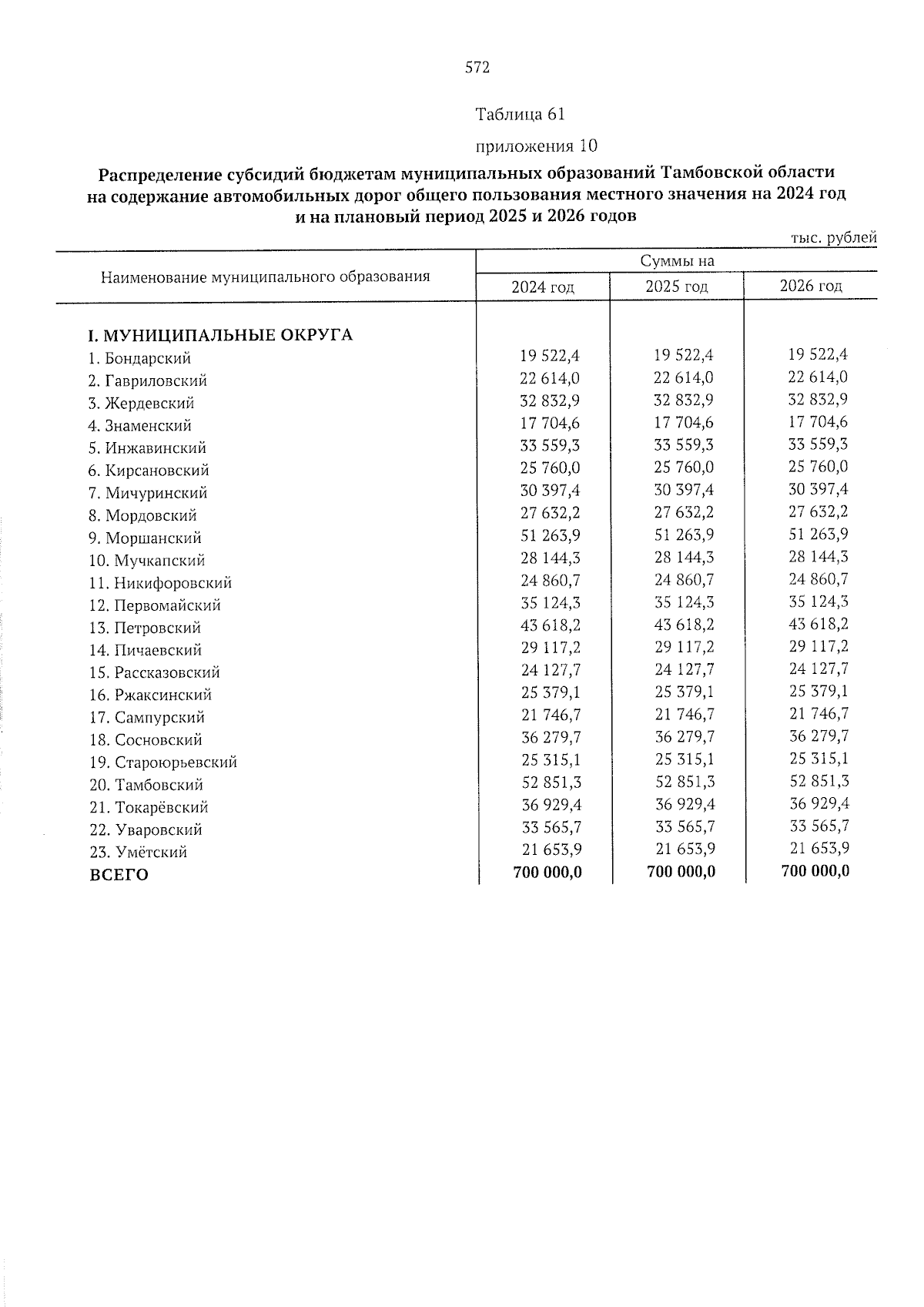 572

Таблица 61

приложения 10

Распределение субсидий бюджетам муниципальных образований Тамбовской области на содержание автомобильных дорог общего пользования местного значения на 2024 год и на плановый период 2025 и 2026 годов

тыс. рублей

| Наименование муниципального образования | Суммы на | | |
|---|---|---|---|
| | 2024 год | 2025 год | 2026 год |
| I. МУНИЦИПАЛЬНЫЕ ОКРУГА | | | |
| 1. Бондарский | 19 522,4 | 19 522,4 | 19 522,4 |
| 2. Гавриловский | 22 614,0 | 22 614,0 | 22 614,0 |
| 3. Жердевский | 32 832,9 | 32 832,9 | 32 832,9 |
| 4. Знаменский | 17 704,6 | 17 704,6 | 17 704,6 |
| 5. Инжавинский | 33 559,3 | 33 559,3 | 33 559,3 |
| 6. Кирсановский | 25 760,0 | 25 760,0 | 25 760,0 |
| 7. Мичуринский | 30 397,4 | 30 397,4 | 30 397,4 |
| 8. Мордовский | 27 632,2 | 27 632,2 | 27 632,2 |
| 9. Моршанский | 51 263,9 | 51 263,9 | 51 263,9 |
| 10. Мучкапский | 28 144,3 | 28 144,3 | 28 144,3 |
| 11. Никифоровский | 24 860,7 | 24 860,7 | 24 860,7 |
| 12. Первомайский | 35 124,3 | 35 124,3 | 35 124,3 |
| 13. Петровский | 43 618,2 | 43 618,2 | 43 618,2 |
| 14. Пичаевский | 29 117,2 | 29 117,2 | 29 117,2 |
| 15. Рассказовский | 24 127,7 | 24 127,7 | 24 127,7 |
| 16. Ржаксинский | 25 379,1 | 25 379,1 | 25 379,1 |
| 17. Сампурский | 21 746,7 | 21 746,7 | 21 746,7 |
| 18. Сосновский | 36 279,7 | 36 279,7 | 36 279,7 |
| 19. Староюрьевский | 25 315,1 | 25 315,1 | 25 315,1 |
| 20. Тамбовский | 52 851,3 | 52 851,3 | 52 851,3 |
| 21. Токарёвский | 36 929,4 | 36 929,4 | 36 929,4 |
| 22. Уваровский | 33 565,7 | 33 565,7 | 33 565,7 |
| 23. Умётский | 21 653,9 | 21 653,9 | 21 653,9 |
| ВСЕГО | 700 000,0 | 700 000,0 | 700 000,0 |